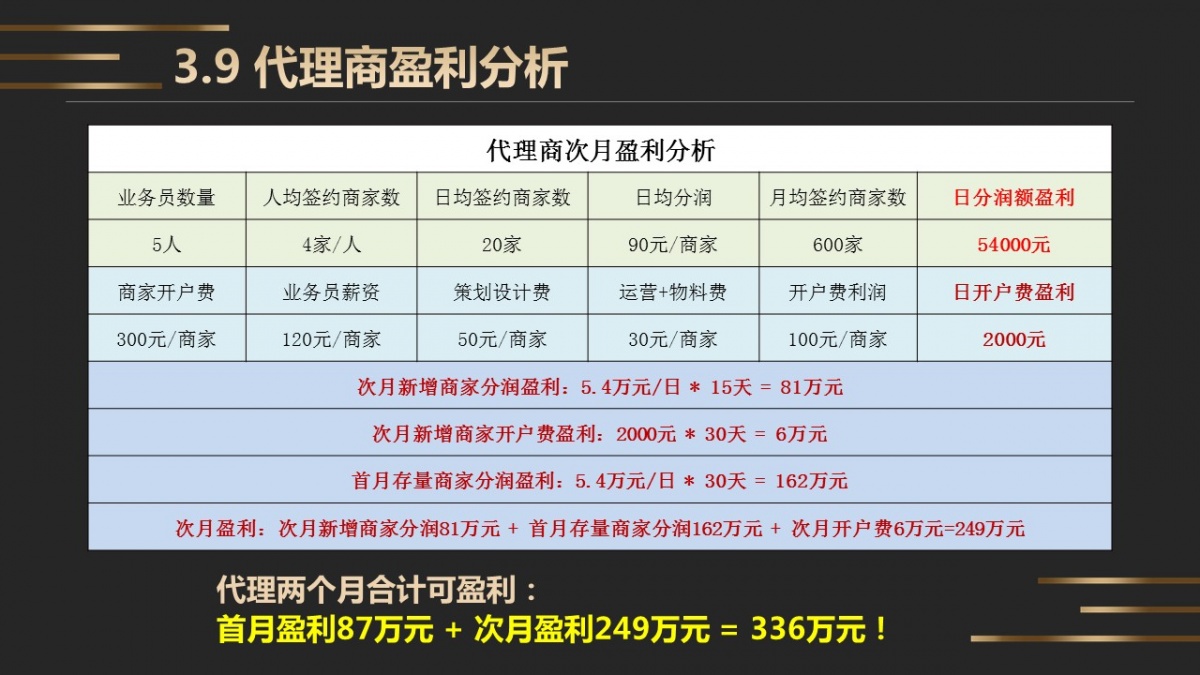 3.9 代理商盈利分析

| 代理商次月盈利分析 | | | | | |
|---|---|---|---|---|---|
| 业务员数量 | 人均签约商家数 | 日均签约商家数 | 日均分润 | 月均签约商家数 | 日分润额盈利 |
| 5人 | 4家/人 | 20家 | 90元/商家 | 600家 | 54000元 |
| 商家开户费 | 业务员薪资 | 策划设计费 | 运营+物料费 | 开户费利润 | 日开户费盈利 |
| 300元/商家 | 120元/商家 | 50元/商家 | 30元/商家 | 100元/商家 | 2000元 |
| 次月新增商家分润盈利：5.4万元/日 * 15天 = 81万元 | | | | | |
| 次月新增商家开户费盈利：2000元 * 30天 = 6万元 | | | | | |
| 首月存量商家分润盈利：5.4万元/日 * 30天 = 162万元 | | | | | |
| 次月盈利：次月新增商家分润81万元 + 首月存量商家分润162万元 + 次月开户费6万元=249万元 | | | | | |

代理两个月合计可盈利：
首月盈利87万元 + 次月盈利249万元 = 336万元！